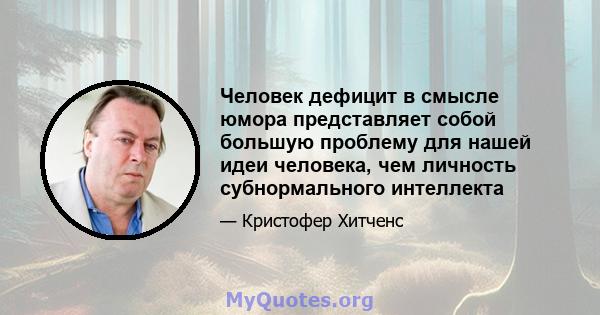 Человек дефицит в смысле юмора представляет собой большую проблему для нашей идеи человека, чем личность субнормального интеллекта

— Кристофер Хитченс

MyQuotes.org